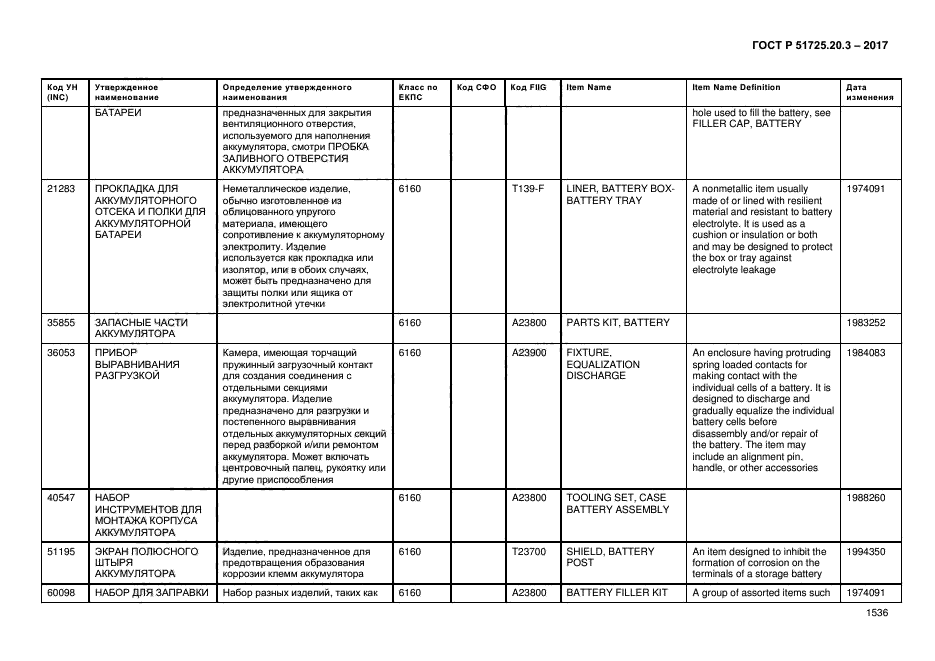 ГОСТ Р 51725.20.3 – 2017

| Код УН (INC) | Утвержденное наименование | Определение утвержденного наименования | Класс по ЕКПС | Код СФО | Код FIIG | Item Name | Item Name Definition | Дата изменения |
|---|---|---|---|---|---|---|---|---|
| | БАТАРЕИ | предназначенных для закрытия вентиляционного отверстия, используемого для наполнения аккумулятора, смотри ПРОБКА ЗАЛИВНОГО ОТВЕРСТИЯ АККУМУЛЯТОРА | | | | | hole used to fill the battery, see FILLER CAP, BATTERY | |
| 21283 | ПРОКЛАДКА ДЛЯ АККУМУЛЯТОРНОГО ОТСЕКА И ПОЛКИ ДЛЯ АККУМУЛЯТОРНОЙ БАТАРЕИ | Неметаллическое изделие, обычно изготовленное из облицованного упругого материала, имеющего сопротивление к аккумуляторному электролиту. Изделие используется как прокладка или изолятор, или в обоих случаях, может быть предназначено для защиты полки или ящика от электролитной утечки | 6160 | | T139-F | LINER, BATTERY BOX-BATTERY TRAY | A nonmetallic item usually made of or lined with resilient material and resistant to battery electrolyte. It is used as a cushion or insulation or both and may be designed to protect the box or tray against electrolyte leakage | 1974091 |
| 35855 | ЗАПАСНЫЕ ЧАСТИ АККУМУЛЯТОРА | | 6160 | | A23800 | PARTS KIT, BATTERY | | 1983252 |
| 36053 | ПРИБОР ВЫРАВНИВАНИЯ РАЗГРУЗКОЙ | Камера, имеющая торчащий пружинный загрузочный контакт для создания соединения с отдельными секциями аккумулятора. Изделие предназначено для разгрузки и постепенного выравнивания отдельных аккумуляторных секций перед разборкой и/или ремонтом аккумулятора. Может включать центровочный палец, рукоятку или другие приспособления | 6160 | | A23900 | FIXTURE, EQUALIZATION DISCHARGE | An enclosure having protruding spring loaded contacts for making contact with the individual cells of a battery. It is designed to discharge and gradually equalize the individual battery cells before disassembly and/or repair of the battery. The item may include an alignment pin, handle, or other accessories | 1984083 |
| 40547 | НАБОР ИНСТРУМЕНТОВ ДЛЯ МОНТАЖА КОРПУСА АККУМУЛЯТОРА | | 6160 | | A23800 | TOOLING SET, CASE BATTERY ASSEMBLY | | 1988260 |
| 51195 | ЭКРАН ПОЛЮСНОГО ШТЫРЯ АККУМУЛЯТОРА | Изделие, предназначенное для предотвращения образования коррозии клемм аккумулятора | 6160 | | T23700 | SHIELD, BATTERY POST | An item designed to inhibit the formation of corrosion on the terminals of a storage battery | 1994350 |
| 60098 | НАБОР ДЛЯ ЗАПРАВКИ | Набор разных изделий, таких как | 6160 | | A23800 | BATTERY FILLER KIT | A group of assorted items such | 1974091 |

1536